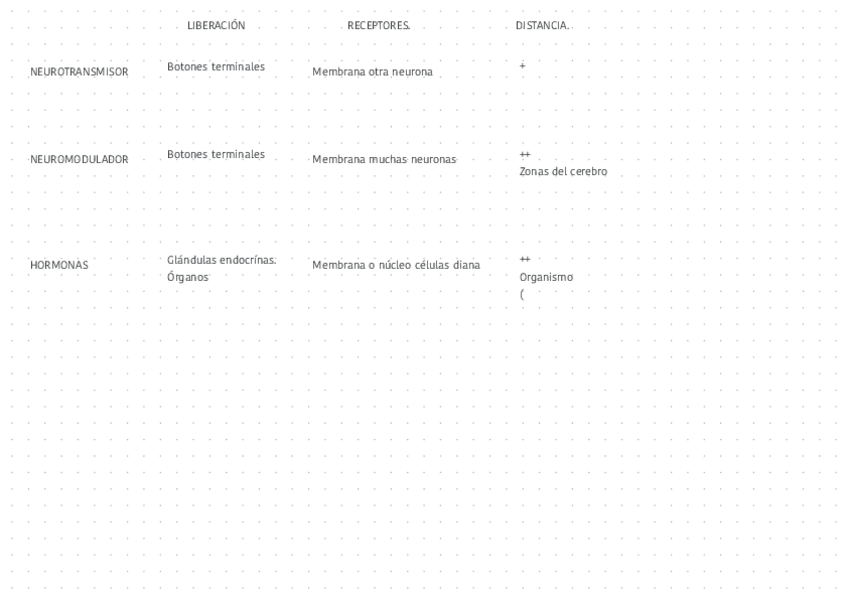 |  | LIBERACIÓN | RECEPTORES. | DISTANCIA. |
|---|---|---|---|
| NEUROTRANSMISOR | Botones terminales | Membrana otra neurona | + |
| NEUROMODULADOR | Botones terminales | Membrana muchas neuronas | ++ Zonas del cerebro |
| HORMONAS | Glándulas endocrínas. Órganos | Membrana o núcleo células diana | ++ Organismo ( |